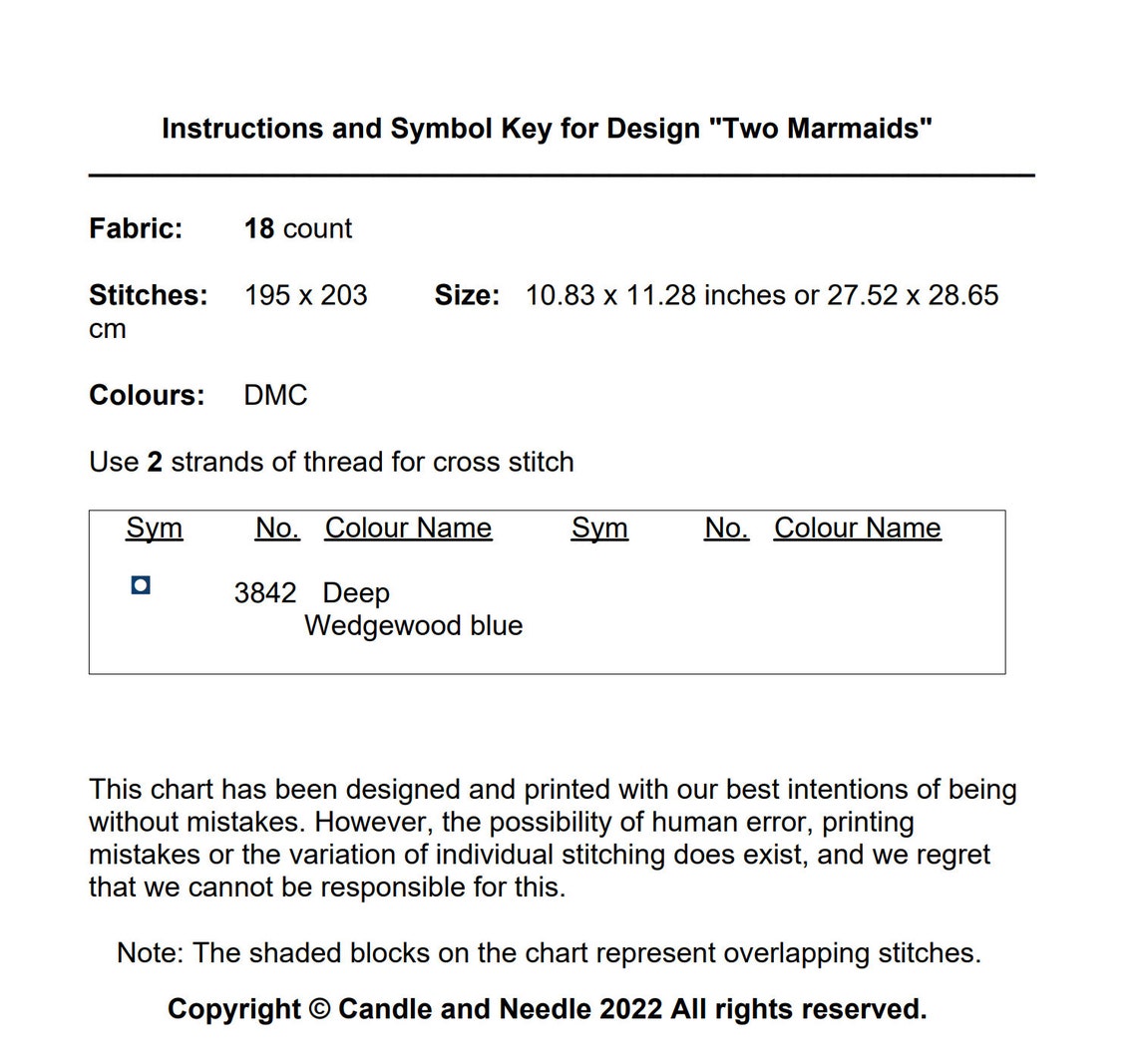 Instructions and Symbol Key for Design "Two Marmaids"

Fabric: 18 count

Stitches: 195 x 203 Size: 10.83 x 11.28 inches or 27.52 x 28.65 cm

Colours: DMC

Use 2 strands of thread for cross stitch

| Sym | No. | Colour Name | Sym | No. | Colour Name |
|---|---|---|---|---|---|
| | 3842 | Deep Wedgewood blue | | | |

This chart has been designed and printed with our best intentions of being without mistakes. However, the possibility of human error, printing mistakes or the variation of individual stitching does exist, and we regret that we cannot be responsible for this.

Note: The shaded blocks on the chart represent overlapping stitches.

Copyright © Candle and Needle 2022 All rights reserved.